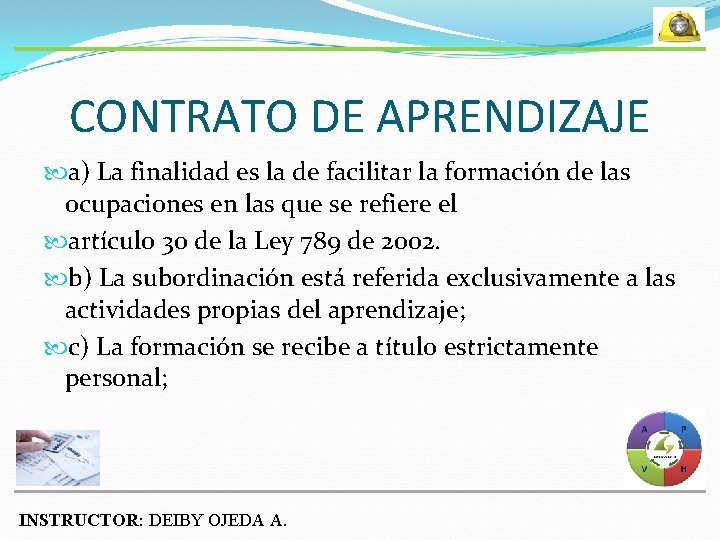 CONTRATO DE APRENDIZAJE

a) La finalidad es la de facilitar la formación de las ocupaciones en las que se refiere el

artículo 30 de la Ley 789 de 2002.

b) La subordinación está referida exclusivamente a las actividades propias del aprendizaje;

c) La formación se recibe a título estrictamente personal;

A P V H

INSTRUCTOR: DEIBY OJEDA A.